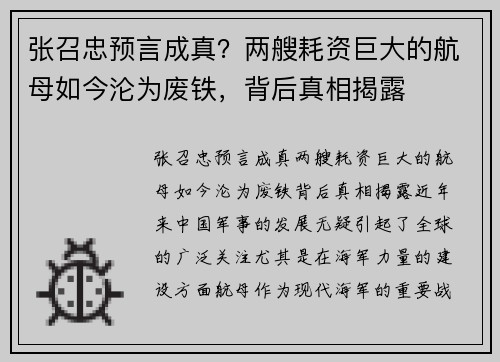 张召忠预言成真？两艘耗资巨大的航母如今沦为废铁，背后真相揭露

张召忠预言成真两艘耗资巨大的航母如今沦为废铁背后真相揭露近年来中国军事的发展无疑引起了全球的广泛关注尤其是在海军力量的建设方面航母作为现代海军的重要战